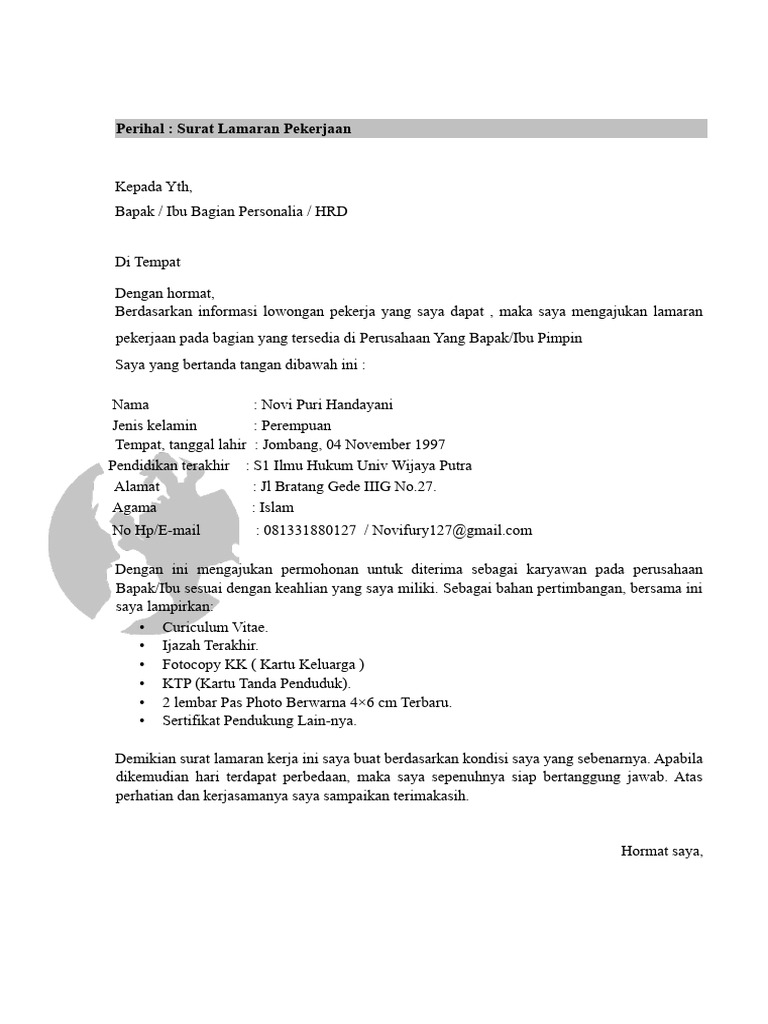 Perihal : Surat Lamaran Pekerjaan

Kepada Yth,
Bapak / Ibu Bagian Personalia / HRD

Di Tempat

Dengan hormat,
Berdasarkan informasi lowongan pekerja yang saya dapat , maka saya mengajukan lamaran pekerjaan pada bagian yang tersedia di Perusahaan Yang Bapak/Ibu Pimpin

Saya yang bertanda tangan dibawah ini :

Nama : Novi Puri Handayani
Jenis kelamin : Perempuan
Tempat, tanggal lahir : Jombang, 04 November 1997
Pendidikan terakhir : S1 Ilmu Hukum Univ Wijaya Putra
Alamat : Jl Bratang Gede IIIG No.27.
Agama : Islam
No Hp/E-mail : 081331880127 / Novifury127@gmail.com

Dengan ini mengajukan permohonan untuk diterima sebagai karyawan pada perusahaan Bapak/Ibu sesuai dengan keahlian yang saya miliki. Sebagai bahan pertimbangan, bersama ini saya lampirkan:
• Curiculum Vitae.
• Ijazah Terakhir.
• Fotocopy KK ( Kartu Keluarga )
• KTP (Kartu Tanda Penduduk).
• 2 lembar Pas Photo Berwarna 4×6 cm Terbaru.
• Sertifikat Pendukung Lain-nya.

Demikian surat lamaran kerja ini saya buat berdasarkan kondisi saya yang sebenarnya. Apabila dikemudian hari terdapat perbedaan, maka saya sepenuhnya siap bertanggung jawab. Atas perhatian dan kerjasamanya saya sampaikan terimakasih.

Hormat saya,